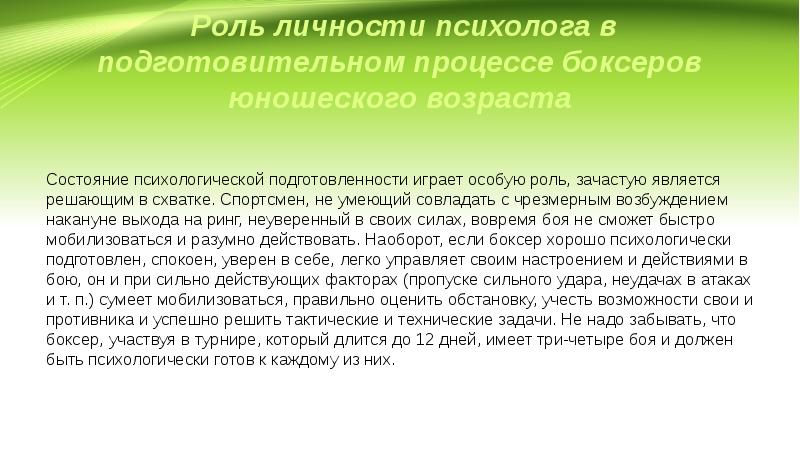 Роль личности психолога в подготовительном процессе боксеров юношеского возраста

Состояние психологической подготовленности играет особую роль, зачастую является решающим в схватке. Спортсмен, не умеющий совладать с чрезмерным возбуждением накануне выхода на ринг, неуверенный в своих силах, вовремя боя не сможет быстро мобилизоваться и разумно действовать. Наоборот, если боксер хорошо психологически подготовлен, спокоен, уверен в себе, легко управляет своим настроением и действиями в бою, он и при сильно действующих факторах (пропуске сильного удара, неудачах в атаках и т. п.) сумеет мобилизоваться, правильно оценить обстановку, учесть возможности свои и противника и успешно решить тактические и технические задачи. Не надо забывать, что боксер, участвуя в турнире, который длится до 12 дней, имеет три-четыре боя и должен быть психологически готов к каждому из них.